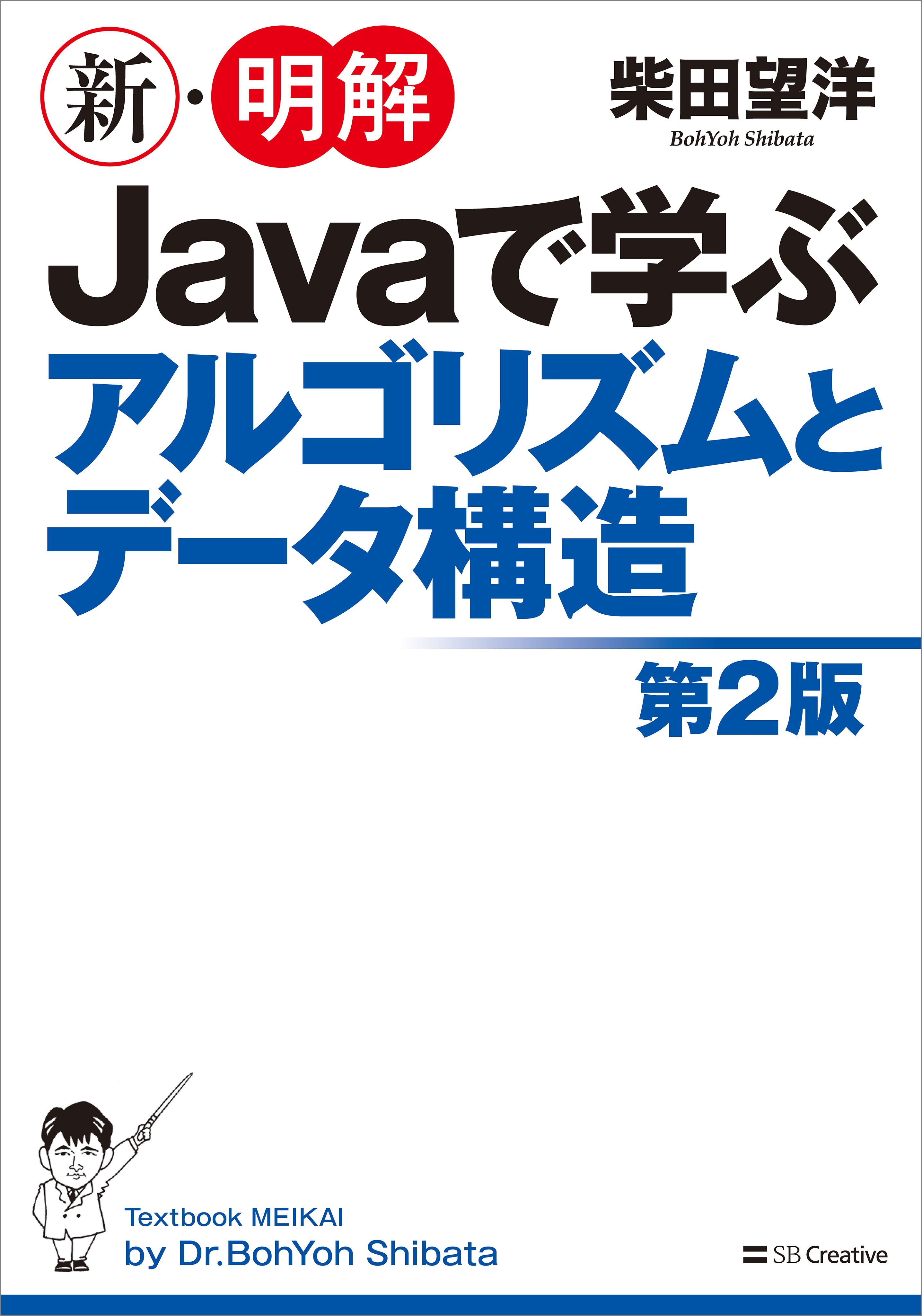 新・明解

柴田望洋
BohYoh Shibata

Javaで学ぶ
アルゴリズムと
データ構造

第2版

Textbook MEIKAI
by Dr.BohYoh Shibata

SB Creative